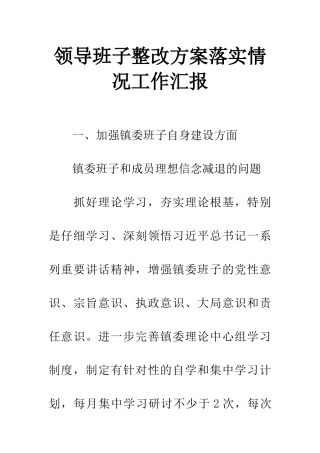 领导班子整改方案落实情况工作汇报

一、加强镇委班子自身建设方面

镇委班子和成员理想信念减退的问题

抓好理论学习，夯实理论根基，特别是仔细学习、深刻领悟习近平总书记一系列重要讲话精神，增强镇委班子的党性意识、宗旨意识、执政意识、大局意识和责任意识。进一步完善镇委理论中心组学习制度，制定有针对性的自学和集中学习计划，每月集中学习研讨不少于2次，每次